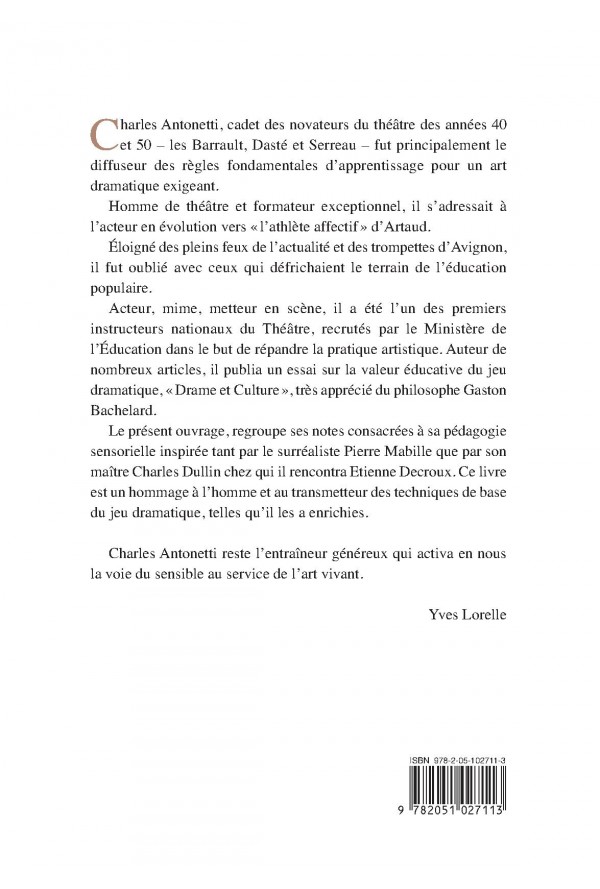 Charles Antonetti, cadet des novateurs du théâtre des années 40 et 50 – les Barrault, Dasté et Serreau – fut principalement le diffuseur des règles fondamentales d'apprentissage pour un art dramatique exigeant.

Homme de théâtre et formateur exceptionnel, il s'adressait à l'acteur en évolution vers « l'athlète affectif » d'Artaud.

Éloigné des pleins feux de l'actualité et des trompettes d'Avignon, il fut oublié avec ceux qui défrichaient le terrain de l'éducation populaire.

Acteur, mime, metteur en scène, il a été l'un des premiers instructeurs nationaux du Théâtre, recrutés par le Ministère de l'Éducation dans le but de répandre la pratique artistique. Auteur de nombreux articles, il publia un essai sur la valeur éducative du jeu dramatique, « Drame et Culture », très apprécié du philosophe Gaston Bachelard.

Le présent ouvrage, regroupe ses notes consacrées à sa pédagogie sensorielle inspirée tant par le surréaliste Pierre Mabille que par son maître Charles Dullin chez qui il rencontra Etienne Decroux. Ce livre est un hommage à l'homme et au transmetteur des techniques de base du jeu dramatique, telles qu'il les a enrichies.

Charles Antonetti reste l'entraîneur généreux qui activa en nous la voie du sensible au service de l'art vivant.

Yves Lorelle

ISBN 978-2-05-102711-3

9 782051 027113